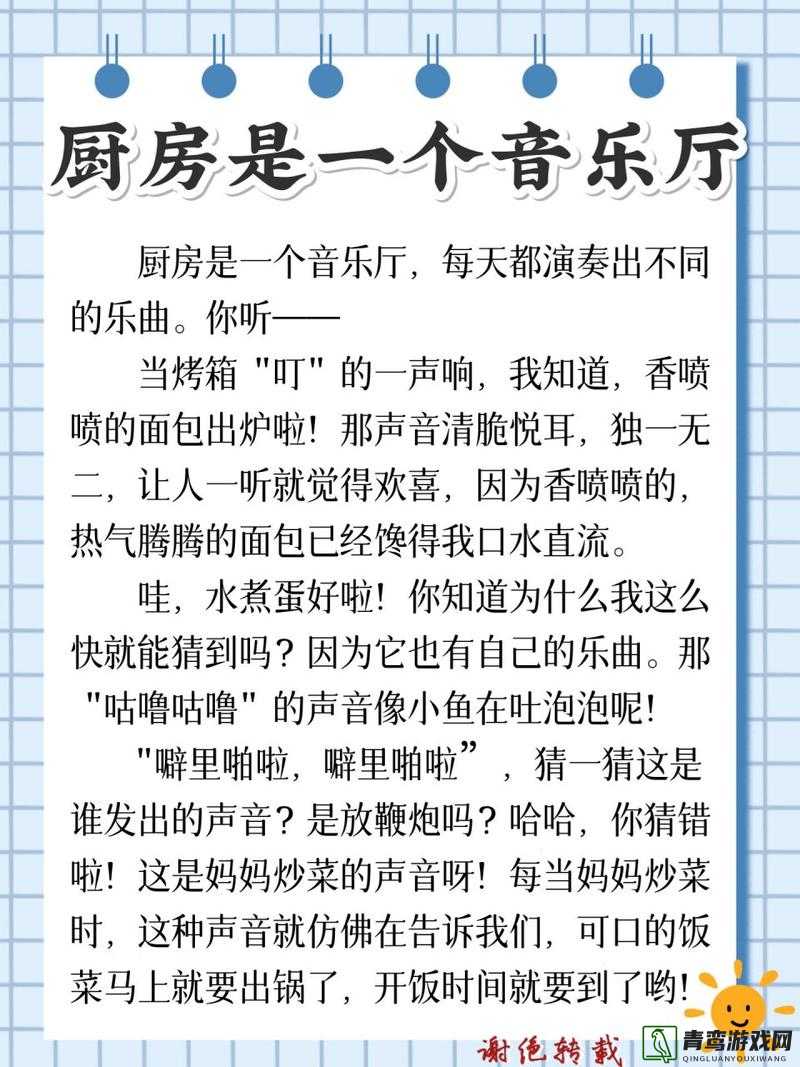 厨房是一个音乐厅

厨房是一个音乐厅，每天都演奏出不同的乐曲。你听——

当烤箱 "叮" 的一声响，我知道，香喷喷的面包出炉啦！那声音清脆悦耳，独一无二，让人一听就觉得欢喜，因为香喷喷的，热气腾腾的面包已经馋得我口水直流。

哇，水煮蛋好啦！你知道为什么我这么快就能猜到吗？因为它也有自己的乐曲。那 "咕噜咕噜" 的声音像小鱼在吐泡泡呢！

"噼里啪啦，噼里啪啦”，猜一猜这是谁发出的声音？是放鞭炮吗？哈哈，你猜错啦！这是妈妈炒菜的声音呀！每当妈妈炒菜时，这种声音就仿佛在告诉我们，可口的饭菜马上就要出锅了，开饭时间就要到了哟！

谢绝转载

青鸾游戏网
QINGLUANYOUXIWANG